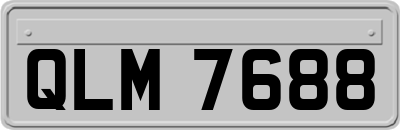 QLM 7688